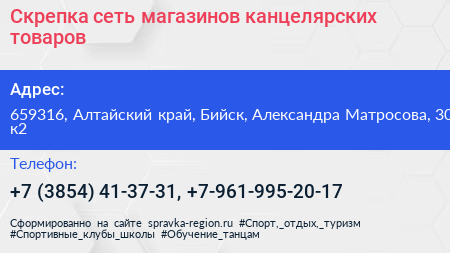 Скрепка сеть магазинов канцелярских товаров

Адрес:

659316, Алтайский край, Бийск, Александра Матросова, 30 к2

Телефон:

+7 (3854) 41-37-31, +7-961-995-20-17

Сформированно на сайте spravka-region.ru #Спорт,_отдых,_туризм #Спортивные_клубы_школы #Обучение_танцам